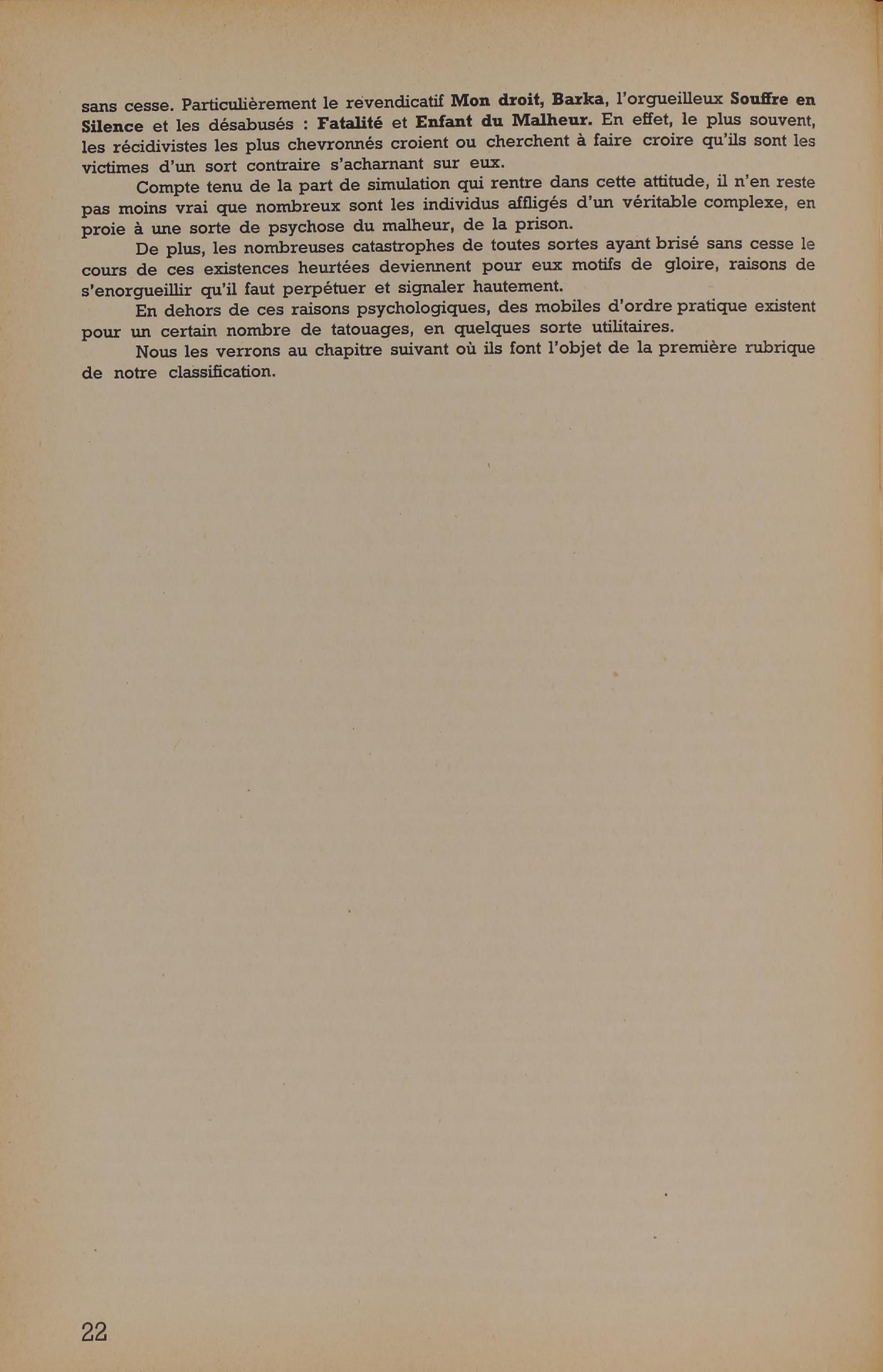 sans cesse. Particulièrement le revendicatif Mon droit, Barka, l'orgueilleux Souffre en Silence et les désabusés : Fatalité et Enfant du Malheur. En effet, le plus souvent, les récidivistes les plus chevronnés croient ou cherchent à faire croire qu'ils sont les victimes d'un sort contraire s'acharnant sur eux.

Compte tenu de la part de simulation qui rentre dans cette attitude, il n'en reste pas moins vrai que nombreux sont les individus affligés d'un véritable complexe, en proie à une sorte de psychose du malheur, de la prison.

De plus, les nombreuses catastrophes de toutes sortes ayant brisé sans cesse le cours de ces existences heurtées deviennent pour eux motifs de gloire, raisons de s'enorgueillir qu'il faut perpétuer et signaler hautement.

En dehors de ces raisons psychologiques, des mobiles d'ordre pratique existent pour un certain nombre de tatouages, en quelques sorte utilitaires.

Nous les verrons au chapitre suivant où ils font l'objet de la première rubrique de notre classification.

22